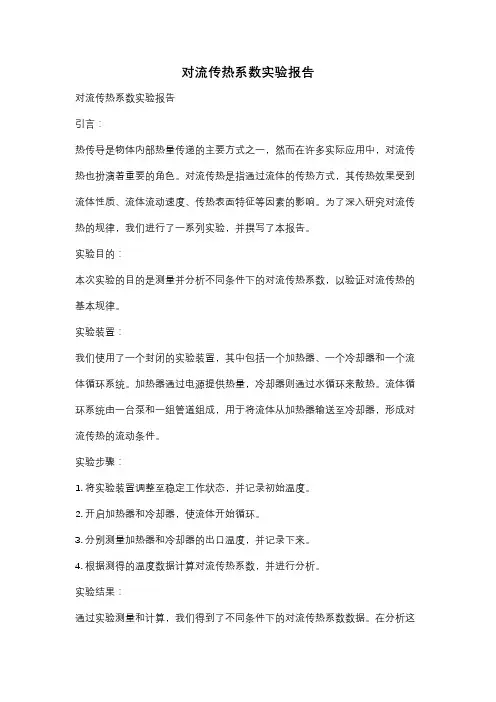 对流传热系数实验报告

对流传热系数实验报告

引言：

热传导是物体内部热量传递的主要方式之一，然而在许多实际应用中，对流传热也扮演着重要的角色。对流传热是指通过流体的传热方式，其传热效果受到流体性质、流体流动速度、传热表面特征等因素的影响。为了深入研究对流传热的规律，我们进行了一系列实验，并撰写了本报告。

实验目的：

本次实验的目的是测量并分析不同条件下的对流传热系数，以验证对流传热的基本规律。

实验装置：

我们使用了一个封闭的实验装置，其中包括一个加热器、一个冷却器和一个流体循环系统。加热器通过电源提供热量，冷却器则通过水循环来散热。流体循环系统由一台泵和一组管道组成，用于将流体从加热器输送至冷却器，形成对流传热的流动条件。

实验步骤：

1. 将实验装置调整至稳定工作状态，并记录初始温度。

2. 开启加热器和冷却器，使流体开始循环。

3. 分别测量加热器和冷却器的出口温度，并记录下来。

4. 根据测得的温度数据计算对流传热系数，并进行分析。

实验结果：

通过实验测量和计算，我们得到了不同条件下的对流传热系数数据。在分析这